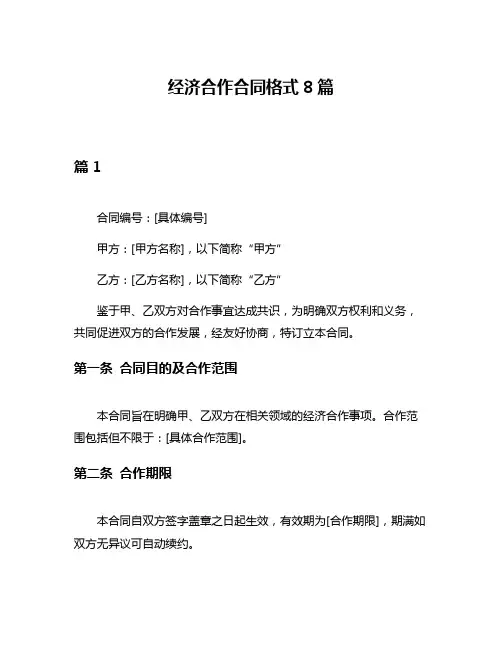 经济合作合同格式 8 篇

篇 1

合同编号：[具体编号]

甲方：[甲方名称]，以下简称“甲方”

乙方：[乙方名称]，以下简称“乙方”

鉴于甲、乙双方对合作事宜达成共识，为明确双方权利和义务，共同促进双方的合作发展，经友好协商，特订立本合同。

第一条 合同目的及合作范围

本合同旨在明确甲、乙双方在相关领域的经济合作事项。合作范围包括但不限于：[具体合作范围]。

第二条 合作期限

本合同自双方签字盖章之日起生效，有效期为[合作期限]，期满如双方无异议可自动续约。